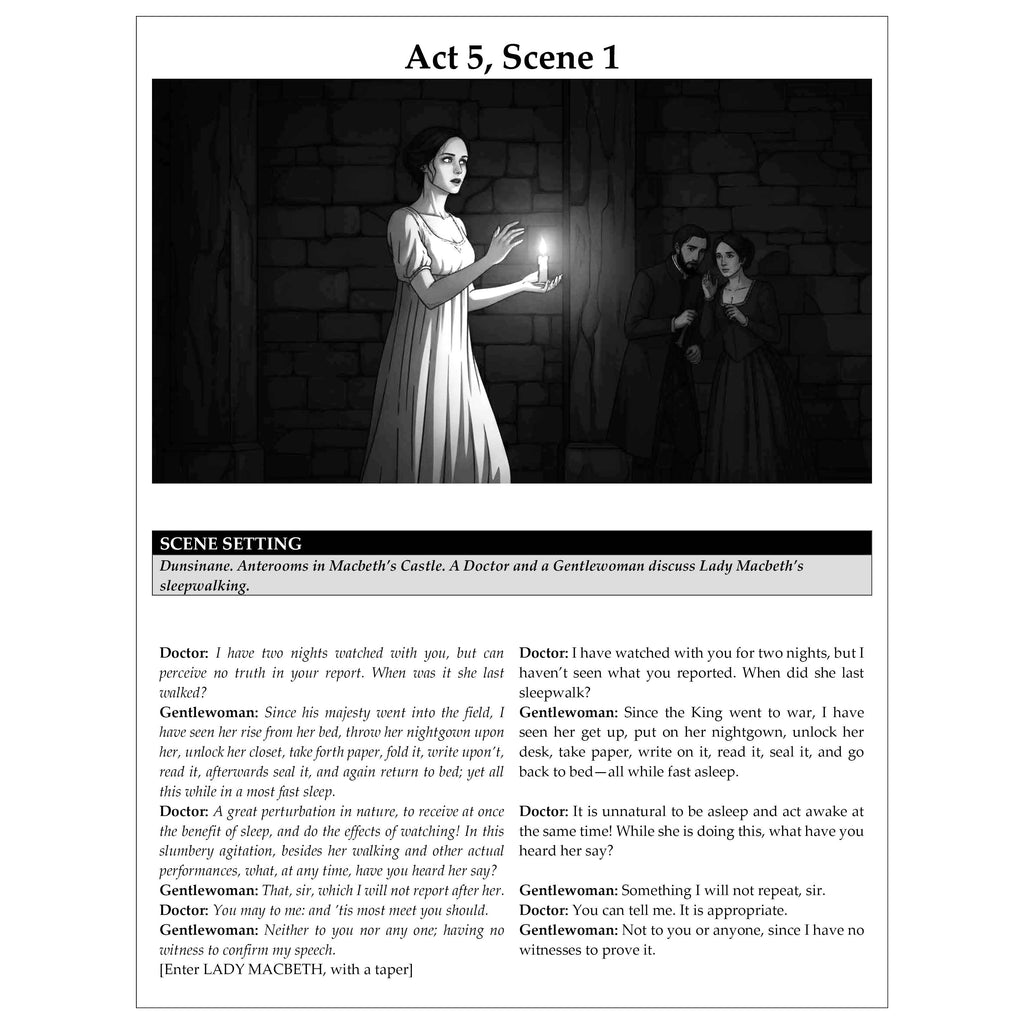 Act 5, Scene 1

SCENE SETTING
Dunsinane. Anterooms in Macbeth's Castle. A Doctor and a Gentlewoman discuss Lady Macbeth's sleepwalking.

Doctor: I have two nights watched with you, but can perceive no truth in your report. When was it she last walked?
Gentlewoman: Since his majesty went into the field, I have seen her rise from her bed, throw her nightgown upon her, unlock her closet, take forth paper, fold it, write upon't, read it, afterwards seal it, and again return to bed; yet all this while in a most fast sleep.
Doctor: A great perturbation in nature, to receive at once the benefit of sleep, and do the effects of watching! In this slumbery agitation, besides her walking and other actual performances, what, at any time, have you heard her say?
Gentlewoman: That, sir, which I will not report after her.
Doctor: You may to me: and 'tis most meet you should.
Gentlewoman: Neither to you nor any one; having no witness to confirm my speech.
[Enter LADY MACBETH, with a taper]

Doctor: I have watched with you for two nights, but I haven't seen what you reported. When did she last sleepwalk?
Gentlewoman: Since the King went to war, I have seen her get up, put on her nightgown, unlock her desk, take paper, write on it, read it, seal it, and go back to bed—all while fast asleep.

Doctor: It is unnatural to be asleep and act awake at the same time! While she is doing this, what have you heard her say?

Gentlewoman: Something I will not repeat, sir.
Doctor: You can tell me. It is appropriate.
Gentlewoman: Not to you or anyone, since I have no witnesses to prove it.